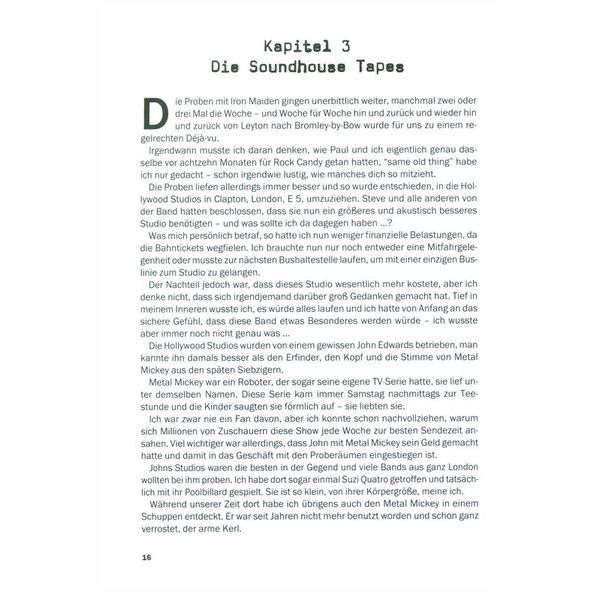 Kapitel 3
Die Soundhouse Tapes

Die Proben mit Iron Maiden gingen unerbittlich weiter, manchmal zwei oder drei Mal die Woche – und Woche für Woche hin und zurück und wieder hin und zurück von Leyton nach Bromley-by-Bow wurde für uns zu einem regelrechten Déjà-vu.

Irgendwann musste ich daran denken, wie Paul und ich eigentlich genau dasselbe vor achtzehn Monaten für Rock Candy getan hatten, "same old thing" habe ich nur gedacht – schon irgendwie lustig, wie manches dich so mitzieht.

Die Proben liefen allerdings immer besser und so wurde entschieden, in die Hollywood Studios in Clapton, London, E 5, umzuziehen. Steve und alle anderen von der Band hatten beschlossen, dass sie nun ein größeres und akustisch besseres Studio benötigten – und was sollte ich da dagegen haben ...?

Was mich persönlich betraf, so hatte ich nun weniger finanzielle Belastungen, da die Bahntickets wegfielen. Ich brauchte nun nur noch entweder eine Mitfahrgelegenheit oder musste zur nächsten Bushaltestelle laufen, um mit einer einzigen Buslinie zum Studio zu gelangen.

Der Nachteil jedoch war, dass dieses Studio wesentlich mehr kostete, aber ich denke nicht, dass sich irgendjemand darüber groß Gedanken gemacht hat. Tief in meinem Inneren wusste ich, es würde alles laufen und ich hatte von Anfang an das sichere Gefühl, dass diese Band etwas Besonderes werden würde – ich wusste aber immer noch nicht genau was ...

Die Hollywood Studios wurden von einem gewissen John Edwards betrieben, man kannte ihn damals besser als den Erfinder, den Kopf und die Stimme von Metal Mickey aus den späten Siebzigern.

Metal Mickey war ein Roboter, der sogar seine eigene TV-Serie hatte, sie lief unter demselben Namen. Diese Serie kam immer Samstag nachmittags zur Teestunde und die Kinder saugten sie förmlich auf – sie liebten sie.

Ich war zwar nie ein Fan davon, aber ich konnte schon nachvollziehen, warum sich Millionen von Zuschauern diese Show jede Woche zur besten Sendezeit ansahen. Viel wichtiger war allerdings, dass John mit Metal Mickey sein Geld gemacht hatte und damit in das Geschäft mit den Proberäumen eingestiegen ist.

Johns Studios waren die besten in der Gegend und viele Bands aus ganz London wollten bei ihm proben. Ich habe dort sogar einmal Suzi Quatro getroffen und tatsächlich mit ihr Poolbillard gespielt. Sie ist so klein, von ihrer Körpergröße, meine ich.

Während unserer Zeit dort habe ich übrigens auch den Metal Mickey in einem Schuppen entdeckt. Er war seit Jahren nicht mehr benutzt worden und schon ganz verrostet, der arme Kerl.

16